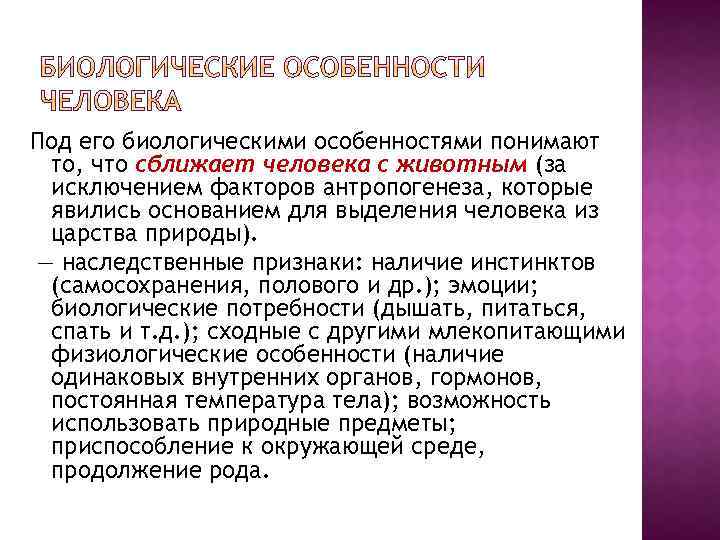 БИОЛОГИЧЕСКИЕ ОСОБЕННОСТИ ЧЕЛОВЕКА

Под его биологическими особенностями понимают то, что сближает человека с животным (за исключением факторов антропогенеза, которые явились основанием для выделения человека из царства природы).

— наследственные признаки: наличие инстинктов (самосохранения, полового и др.); эмоции; биологические потребности (дышать, питаться, спать и т.д.); сходные с другими млекопитающими физиологические особенности (наличие одинаковых внутренних органов, гормонов, постоянная температура тела); возможность использовать природные предметы; приспособление к окружающей среде, продолжение рода.